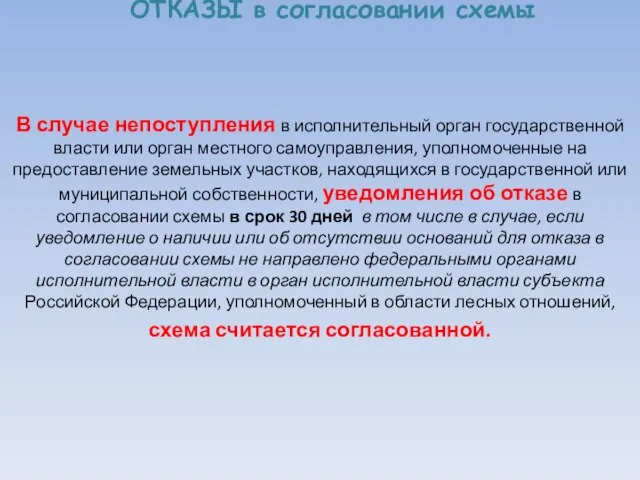 ОТКАЗЫ в согласовании схемы

В случае непоступления в исполнительный орган государственной власти или орган местного самоуправления, уполномоченные на предоставление земельных участков, находящихся в государственной или муниципальной собственности, уведомления об отказе в согласовании схемы в срок 30 дней в том числе в случае, если уведомление о наличии или об отсутствии оснований для отказа в согласовании схемы не направлено федеральными органами исполнительной власти в орган исполнительной власти субъекта Российской Федерации, уполномоченный в области лесных отношений, схема считается согласованной.